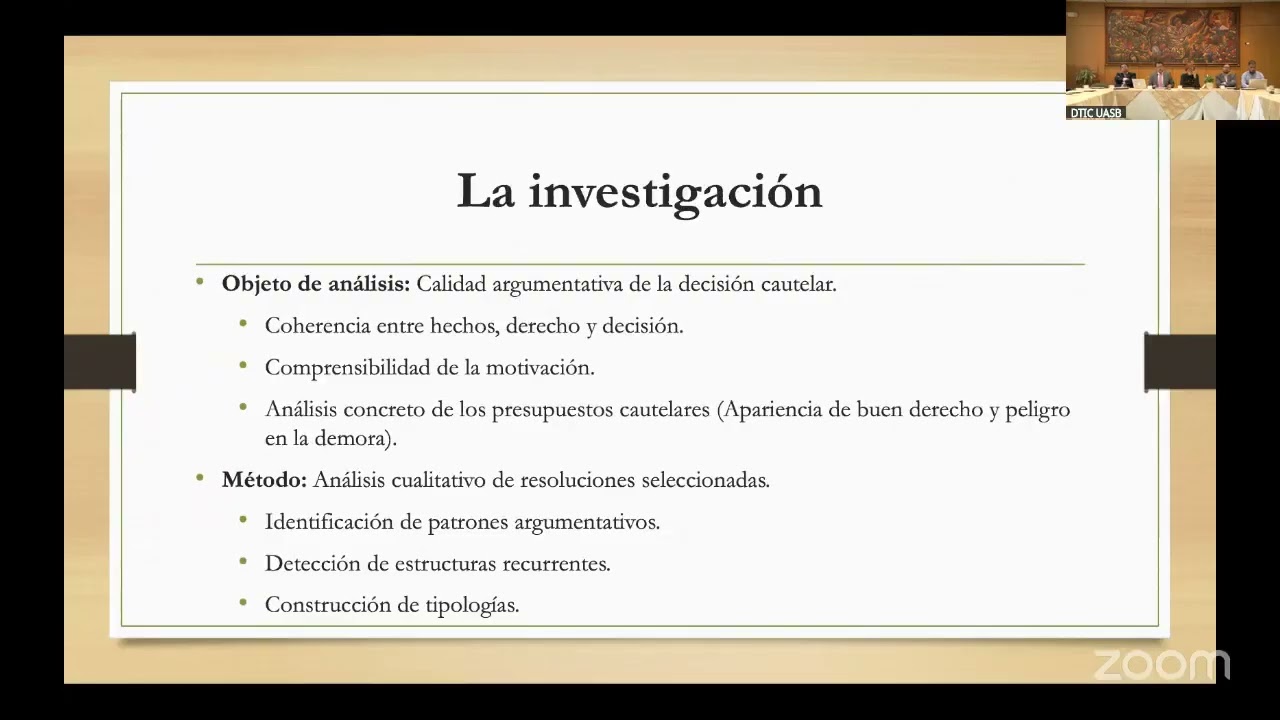 DTIC UASB

La investigación

• Objeto de análisis: Calidad argumentativa de la decisión cautelar.
• Coherencia entre hechos, derecho y decisión.
• Comprensibilidad de la motivación.
• Análisis concreto de los presupuestos cautelares (Apariencia de buen derecho y peligro en la demora).
• Método: Análisis cualitativo de resoluciones seleccionadas.
• Identificación de patrones argumentativos.
• Detección de estructuras recurrentes.
• Construcción de tipologías.

zoom